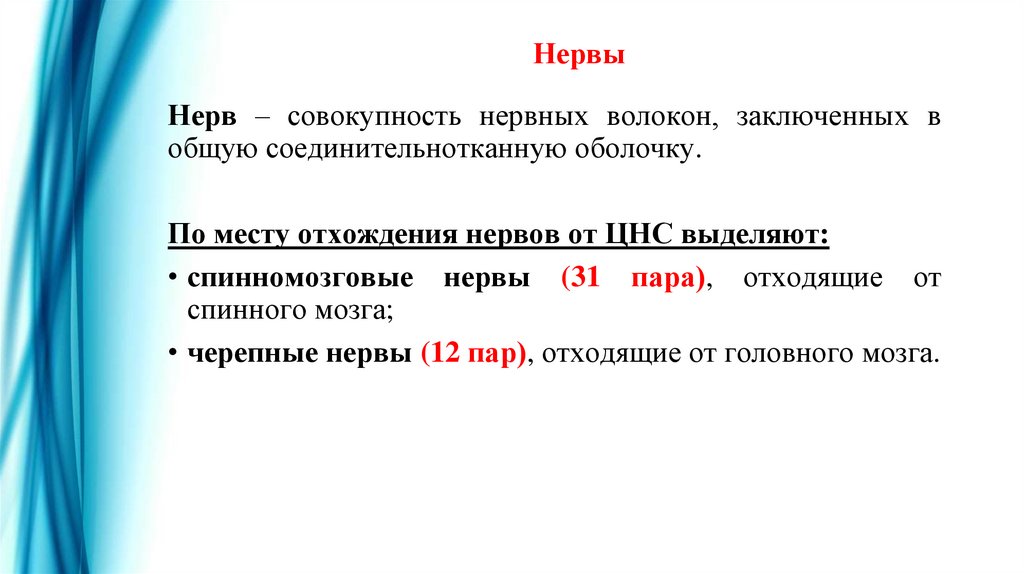 Нервы

Нерв – совокупность нервных волокон, заключенных в общую соединительнотканную оболочку.

По месту отхождения нервов от ЦНС выделяют:

• спинномозговые нервы (31 пара), отходящие от спинного мозга;

• черепные нервы (12 пар), отходящие от головного мозга.